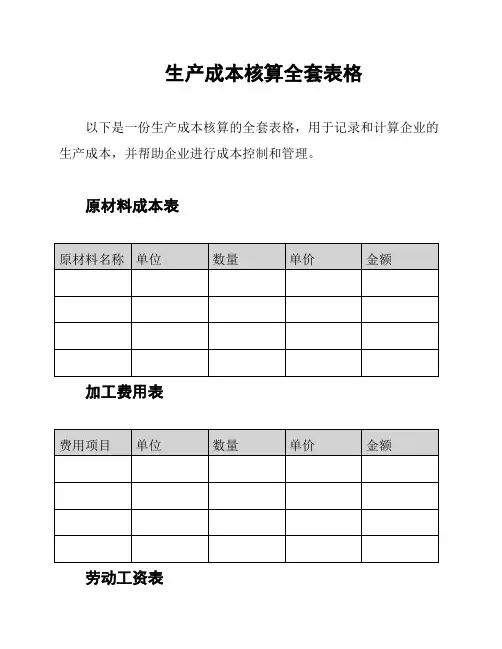 生产成本核算全套表格

以下是一份生产成本核算的全套表格，用于记录和计算企业的生产成本，并帮助企业进行成本控制和管理。

原材料成本表

| 原材料名称 | 单位 | 数量 | 单价 | 金额 |
|---|---|---|---|---|
| | | | | |
| | | | | |
| | | | | |
| | | | | |

加工费用表

| 费用项目 | 单位 | 数量 | 单价 | 金额 |
|---|---|---|---|---|
| | | | | |
| | | | | |
| | | | | |
| | | | | |

劳动工资表